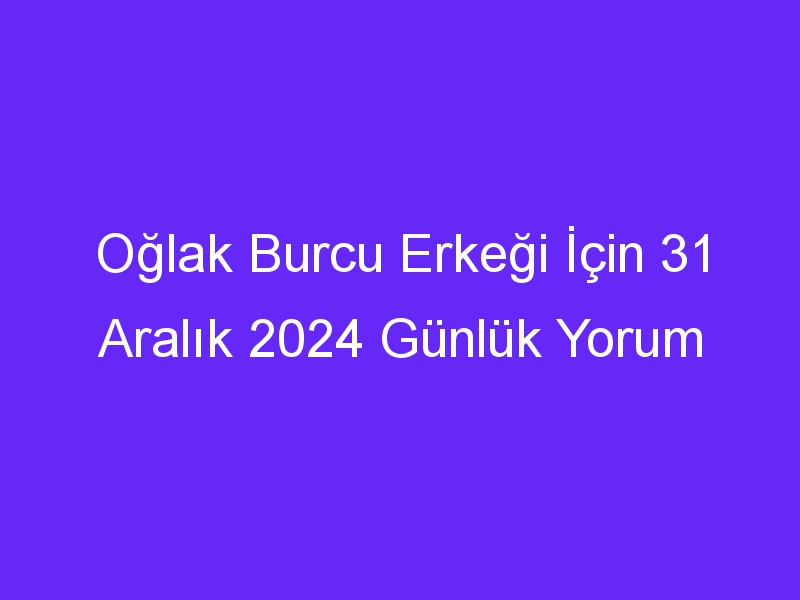 Oğlak Burcu Erkeği İçin 31 Aralık 2024 Günlük Yorum